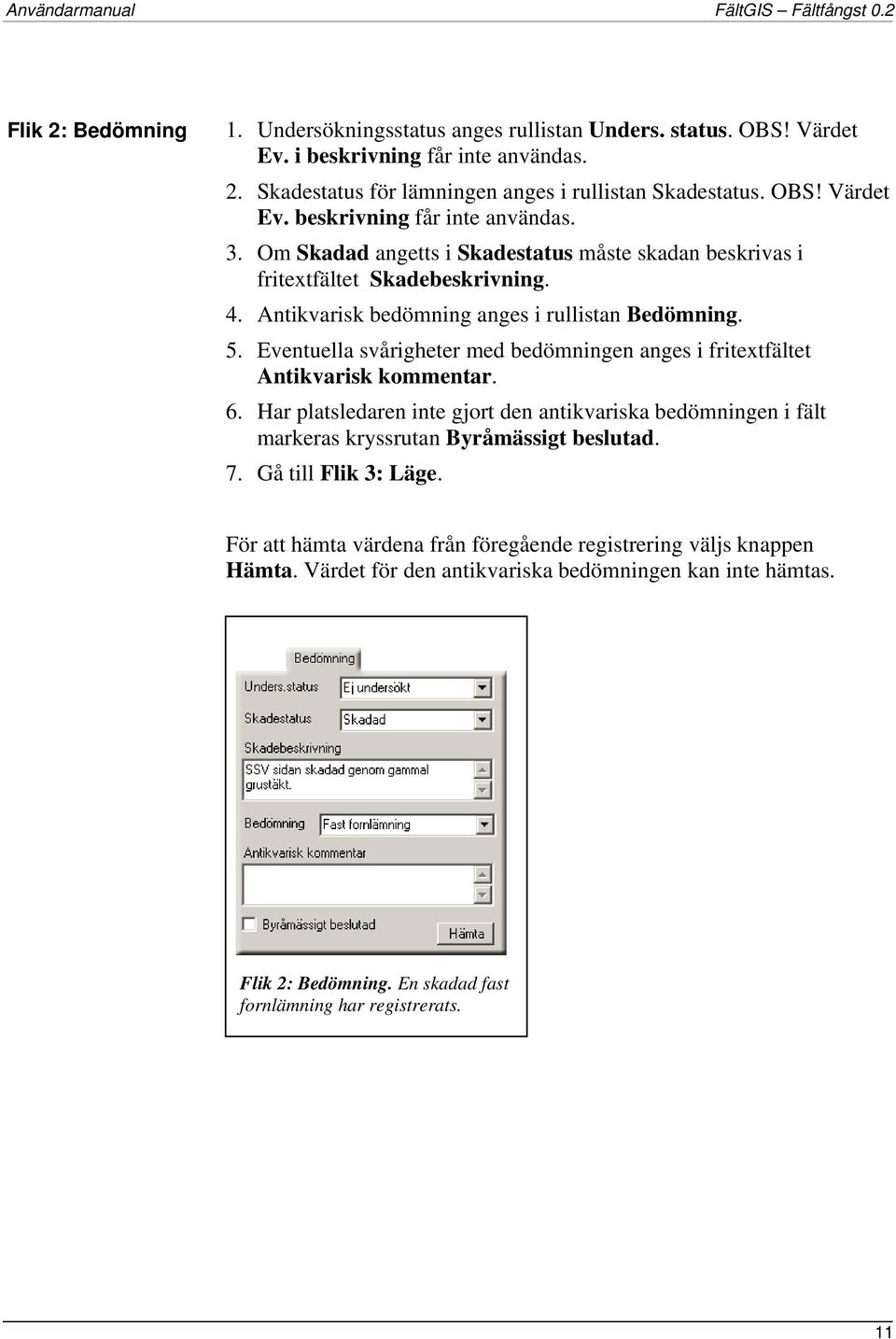 Användarmanual FältGIS – Fältfångst 0.2

Flik 2: Bedömning

1. Undersökningsstatus anges rullistan Unders. status. OBS! Värdet Ev. i beskrivning får inte användas.
2. Skadestatus för lämningen anges i rullistan Skadestatus. OBS! Värdet Ev. beskrivning får inte användas.
3. Om Skadad angetts i Skadestatus måste skadan beskrivas i fritextfältet Skadebeskrivning.
4. Antikvarisk bedömning anges i rullistan Bedömning.
5. Eventuella svårigheter med bedömningen anges i fritextfältet Antikvarisk kommentar.
6. Har platsledaren inte gjort den antikvariska bedömningen i fält markeras kryssrutan Byråmässigt beslutad.
7. Gå till Flik 3: Läge.

För att hämta värdena från föregående registrering väljs knappen Hämta. Värdet för den antikvariska bedömningen kan inte hämtas.

Bedömning
Unders.status Ej undersökt
Skadestatus Skadad
Skadebeskrivning
SSV sidan skadad genom gammal grustäkt.
Bedömning Fast fornlämning
Antikvarisk kommentar
Byråmässigt beslutad
Hämta

Flik 2: Bedömning. En skadad fast fornlämning har registrerats.

11